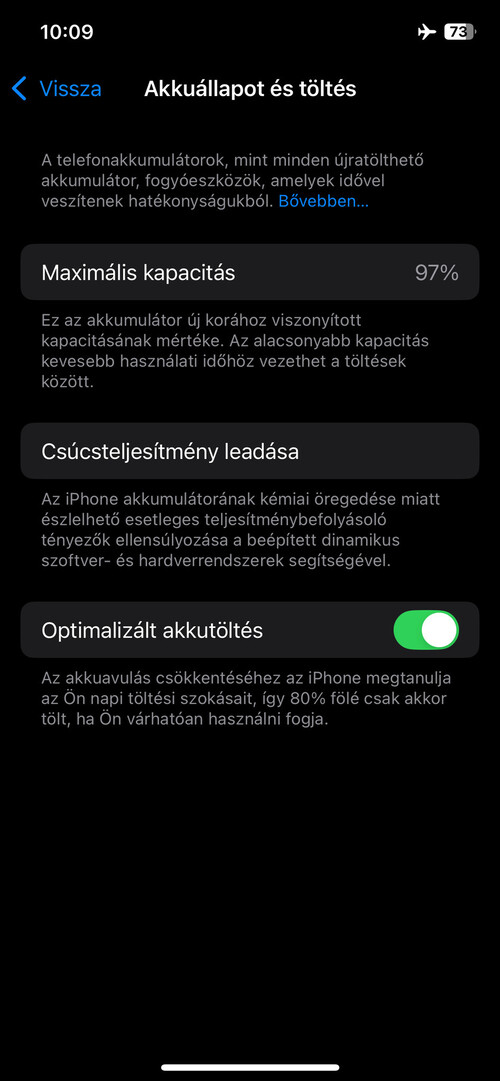 10:09

73

Vissza

Akkuállapot és töltés

A telefonakkumulátorok, mint minden újratölthető akkumulátor, fogyóeszközök, amelyek idővel veszítenek hatékonyságukból. Bővebben…

Maximális kapacitás 97%

Ez az akkumulátor új korához viszonyított kapacitásának mértéke. Az alacsonyabb kapacitás kevesebb használati időhöz vezethet a töltések között.

Csúcsteljesítmény leadása

Az iPhone akkumulátorának kémiai öregedése miatt észlelhető esetleges teljesítménybefolyásoló tényezők ellensúlyozása a beépített dinamikus szoftver- és hardverrendszerek segítségével.

Optimalizált akkutöltés

Az akkuavulás csökkentéséhez az iPhone megtanulja az Ön napi töltési szokásait, így 80% fölé csak akkor tölt, ha Ön várhatóan használni fogja.